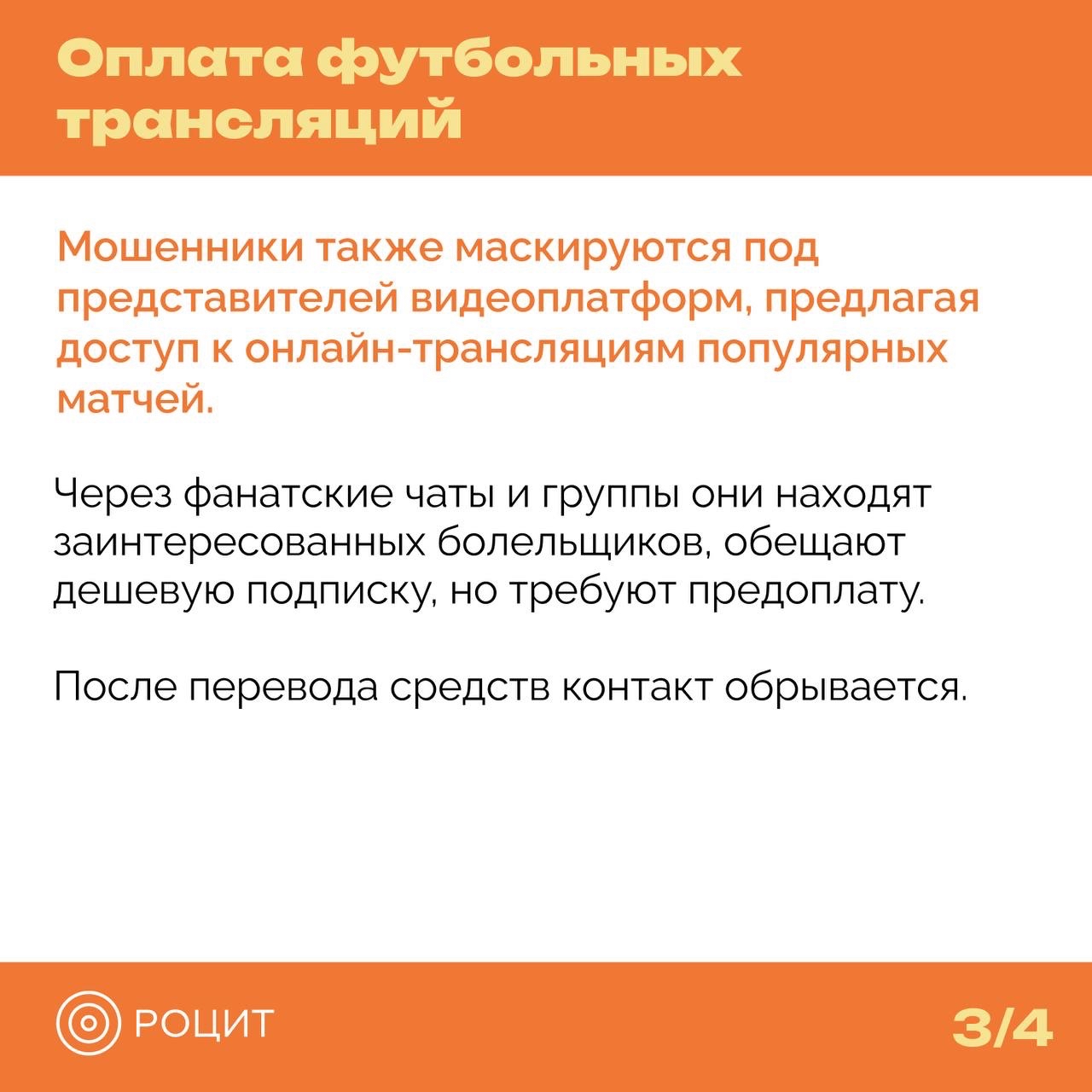 Оплата футбольных трансляций

Мошенники также маскируются под представителей видеоплатформ, предлагая доступ к онлайн-трансляциям популярных матчей.

Через фанатские чаты и группы они находят заинтересованных болельщиков, обещают дешевую подписку, но требуют предоплату.

После перевода средств контакт обрывается.

РОЦИТ

3/4